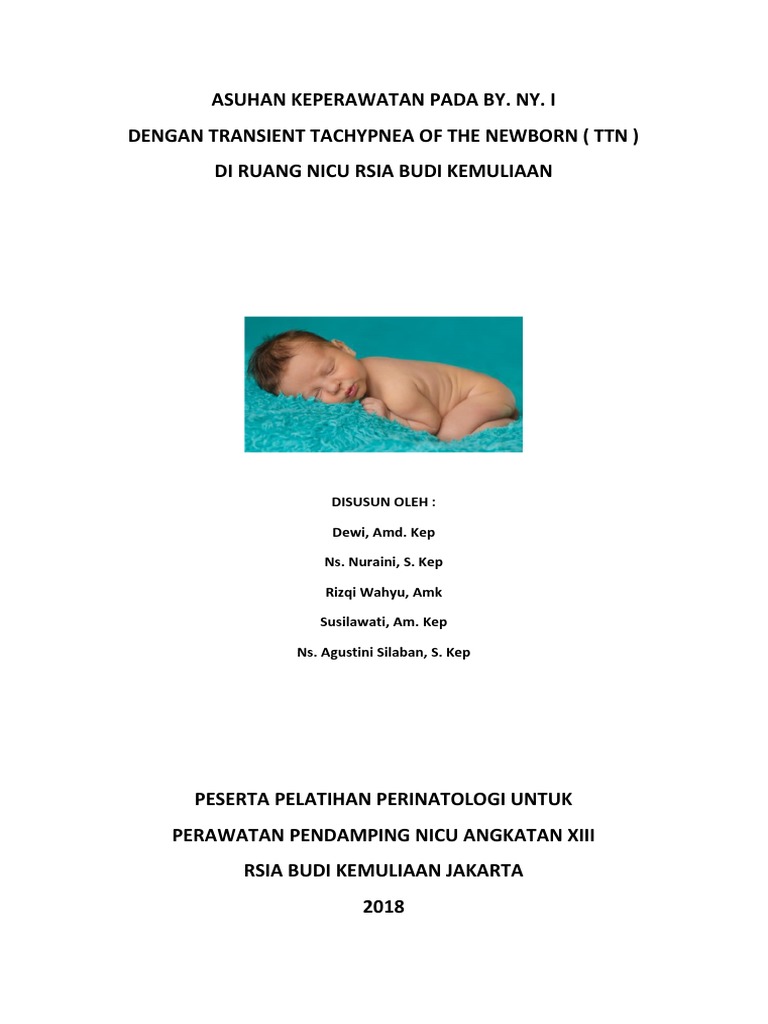 ASUHAN KEPERAWATAN PADA BY. NY. I
DENGAN TRANSIENT TACHYPNEA OF THE NEWBORN ( TTN )
DI RUANG NICU RSIA BUDI KEMULIAAN

DISUSUN OLEH :
Dewi, Amd. Kep
Ns. Nuraini, S. Kep
Rizqi Wahyu, Amk
Susilawati, Am. Kep
Ns. Agustini Silaban, S. Kep

PESERTA PELATIHAN PERINATOLOGI UNTUK
PERAWATAN PENDAMPING NICU ANGKATAN XIII
RSIA BUDI KEMULIAAN JAKARTA
2018